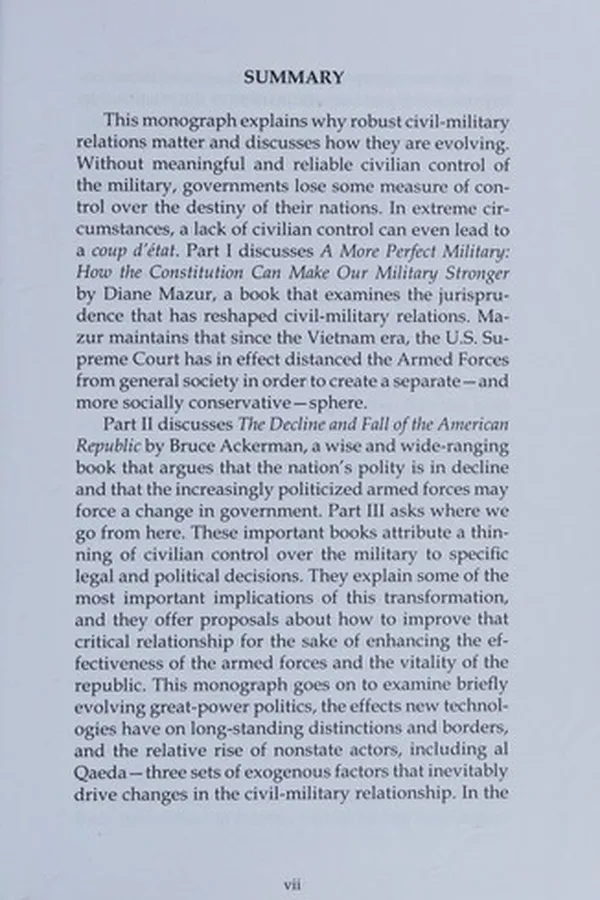 SUMMARY

This monograph explains why robust civil-military relations matter and discusses how they are evolving. Without meaningful and reliable civilian control of the military, governments lose some measure of control over the destiny of their nations. In extreme circumstances, a lack of civilian control can even lead to a coup d'état. Part I discusses A More Perfect Military: How the Constitution Can Make Our Military Stronger by Diane Mazur, a book that examines the jurisprudence that has reshaped civil-military relations. Mazur maintains that since the Vietnam era, the U.S. Supreme Court has in effect distanced the Armed Forces from general society in order to create a separate—and more socially conservative—sphere.

Part II discusses The Decline and Fall of the American Republic by Bruce Ackerman, a wise and wide-ranging book that argues that the nation's polity is in decline and that the increasingly politicized armed forces may force a change in government. Part III asks where we go from here. These important books attribute a thinning of civilian control over the military to specific legal and political decisions. They explain some of the most important implications of this transformation, and they offer proposals about how to improve that critical relationship for the sake of enhancing the effectiveness of the armed forces and the vitality of the republic. This monograph goes on to examine briefly evolving great-power politics, the effects new technologies have on long-standing distinctions and borders, and the relative rise of nonstate actors, including al Qaeda—three sets of exogenous factors that inevitably drive changes in the civil-military relationship. In the

vii